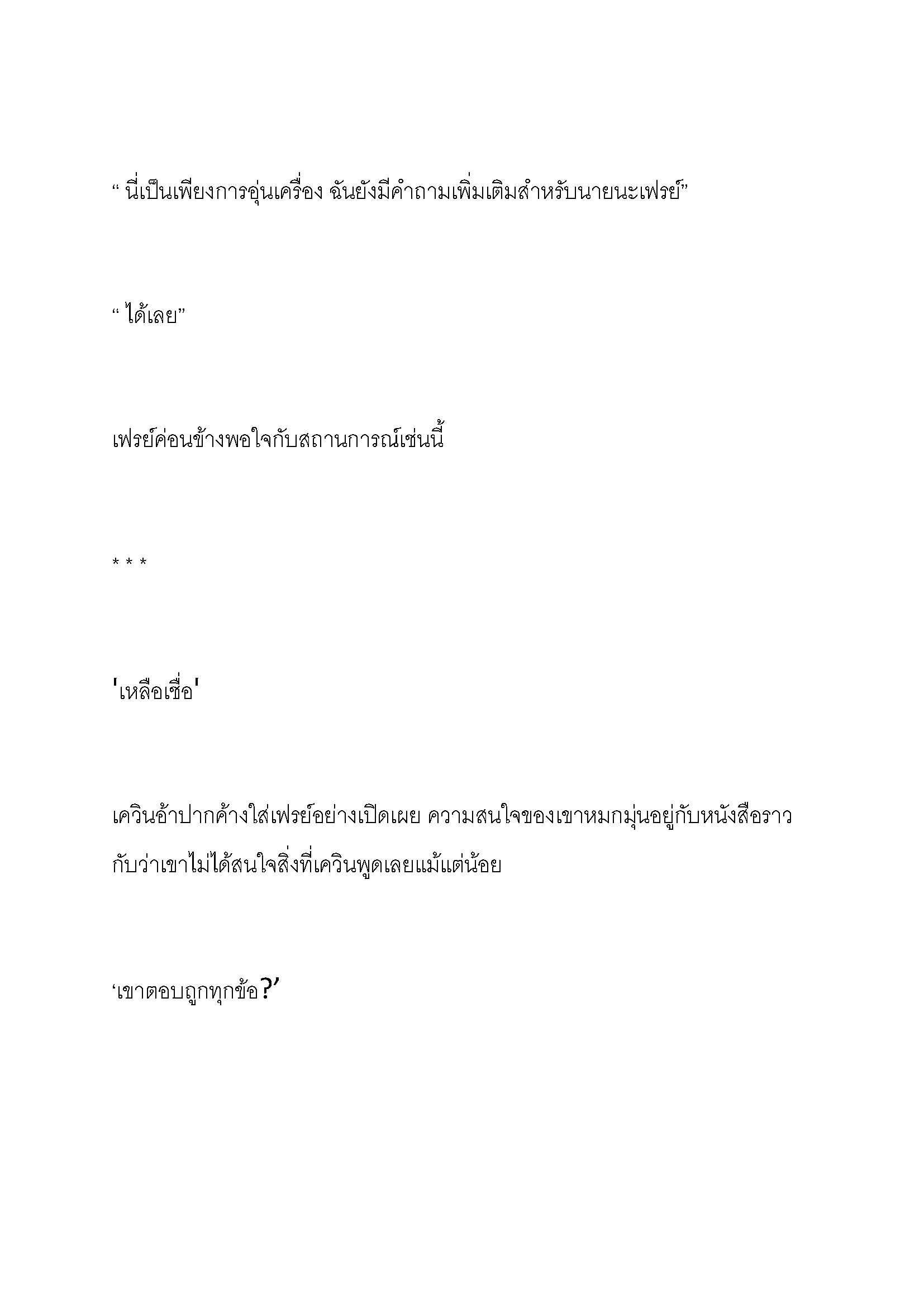 “ นี่เป็นเพียงการอุ่นเครื่อง ฉันยังมีคำถามเพิ่มเติมสำหรับนายนะเฟรย์”

“ ได้เลย”

เฟรย์ค่อนข้างพอใจกับสถานการณ์เช่นนี้

* * *

'เหลือเชื่อ'

เควินอ้าปากค้างใส่เฟรย์อย่างเปิดเผย ความสนใจของเขาหมกมุ่นอยู่กับหนังสือราวกับว่าเขาไม่ได้สนใจสิ่งที่เควินพูดเลยแม้แต่น้อย

‘เขาตอบถูกทุกข้อ?’